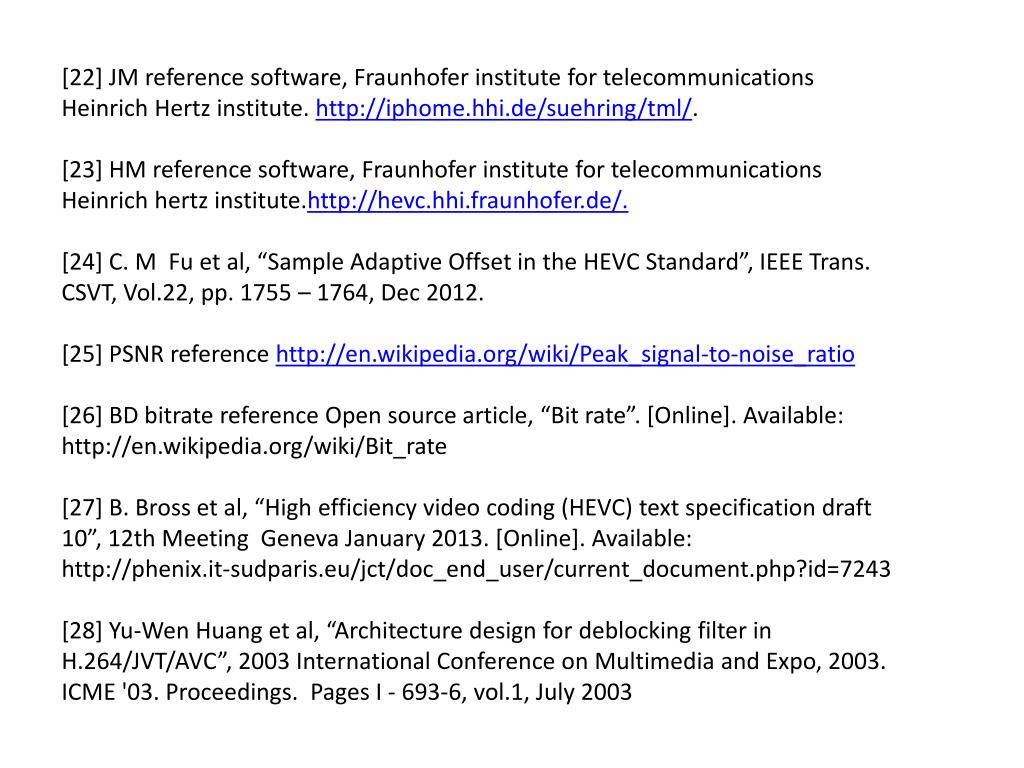 [22] JM reference software, Fraunhofer institute for telecommunications Heinrich Hertz institute. http://iphome.hhi.de/suehring/tml/.

[23] HM reference software, Fraunhofer institute for telecommunications Heinrich hertz institute.http://hevc.hhi.fraunhofer.de/.

[24] C. M Fu et al, “Sample Adaptive Offset in the HEVC Standard”, IEEE Trans. CSVT, Vol.22, pp. 1755 – 1764, Dec 2012.

[25] PSNR reference http://en.wikipedia.org/wiki/Peak_signal-to-noise_ratio

[26] BD bitrate reference Open source article, “Bit rate”. [Online]. Available: http://en.wikipedia.org/wiki/Bit_rate

[27] B. Bross et al, “High efficiency video coding (HEVC) text specification draft 10”, 12th Meeting Geneva January 2013. [Online]. Available: http://phenix.it-sudparis.eu/jct/doc_end_user/current_document.php?id=7243

[28] Yu-Wen Huang et al, “Architecture design for deblocking filter in H.264/JVT/AVC”, 2003 International Conference on Multimedia and Expo, 2003. ICME '03. Proceedings. Pages I - 693-6, vol.1, July 2003